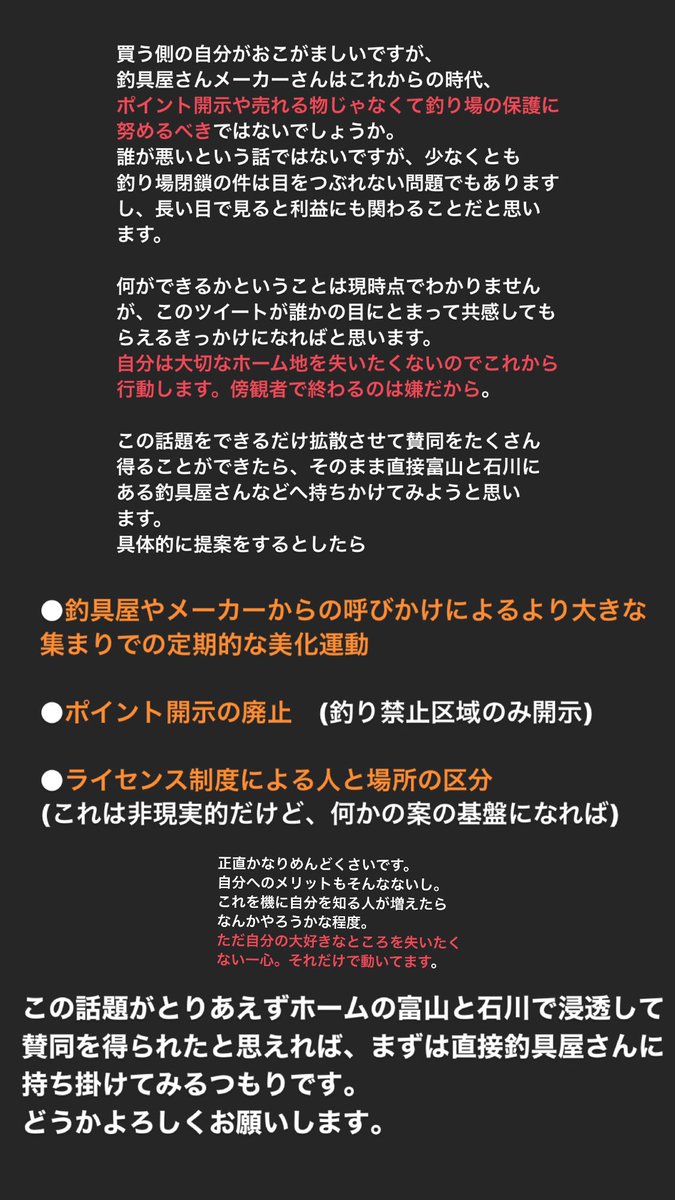 買う側の自分がおこがましいですが、釣具屋さんメーカーさんはこれからの時代、ポイント開示や売れる物じゃなくて釣り場の保護に努めるべきではないでしょうか。
誰が悪いという話ではないですが、少なくとも釣り場閉鎖の件は目をつぶれない問題でもありますし、長い目で見ると利益にも関わることだと思います。

何ができるかということは現時点でわかりませんが、このツイートが誰かの目にとまって共感してもらえるきっかけになればと思います。
自分は大切なホーム地を失いたくないのでこれから行動します。傍観者で終わるのは嫌だから。

この話題をできるだけ拡散させて賛同をたくさん得ることができたら、そのまま直接富山と石川にある釣具屋さんなどへ持ちかけてみようと思います。
具体的に提案をするとしたら

●釣具屋やメーカーからの呼びかけによるより大きな集まりでの定期的な美化運動

●ポイント開示の廃止 (釣り禁止区域のみ開示)

●ライセンス制度による人と場所の区分
(これは非現実的だけど、何かの案の基盤になれば)

正直かなりめんどくさいです。
自分へのメリットもそんなないし。
これを機に自分を知る人が増えたらなんかやろうかな程度。
ただ自分の大好きなところを失いたくない一心。それだけで動いてます。

この話題がとりあえずホームの富山と石川で浸透して賛同を得られたと思えれば、まずは直接釣具屋さんに持ち掛けてみるつもりです。
どうかよろしくお願いします。